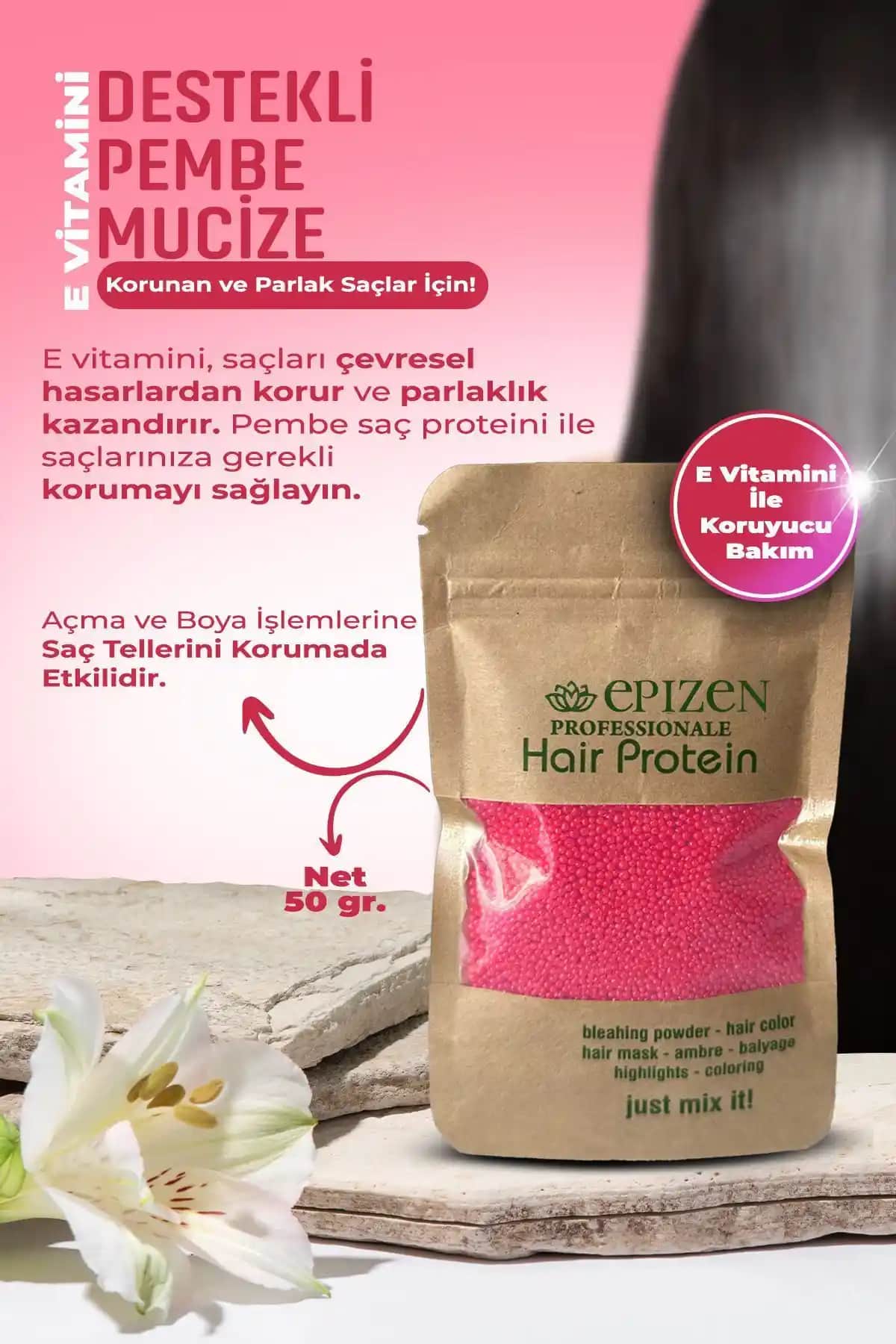 E VİTAMİNİ DESTEKLİ PEMBE MUCİZE

Korunan ve Parlak Saçlar İçin!

E vitamini, saçları çevresel hasarlardan korur ve parlaklık kazandırır. Pembe saç proteini ile saçlarınıza gerekli korumayı sağlayın.

E Vitamini İle Koruyucu Bakım

Açma ve Boya İşlemlerine Saç Tellerini Korumada Etkilidir.

Net 50 gr.

EPIZEN
PROFESSIONALE
Hair Protein

bleahing powder - hair color
hair mask - ambre - balyage
highlights - coloring

just mix it!